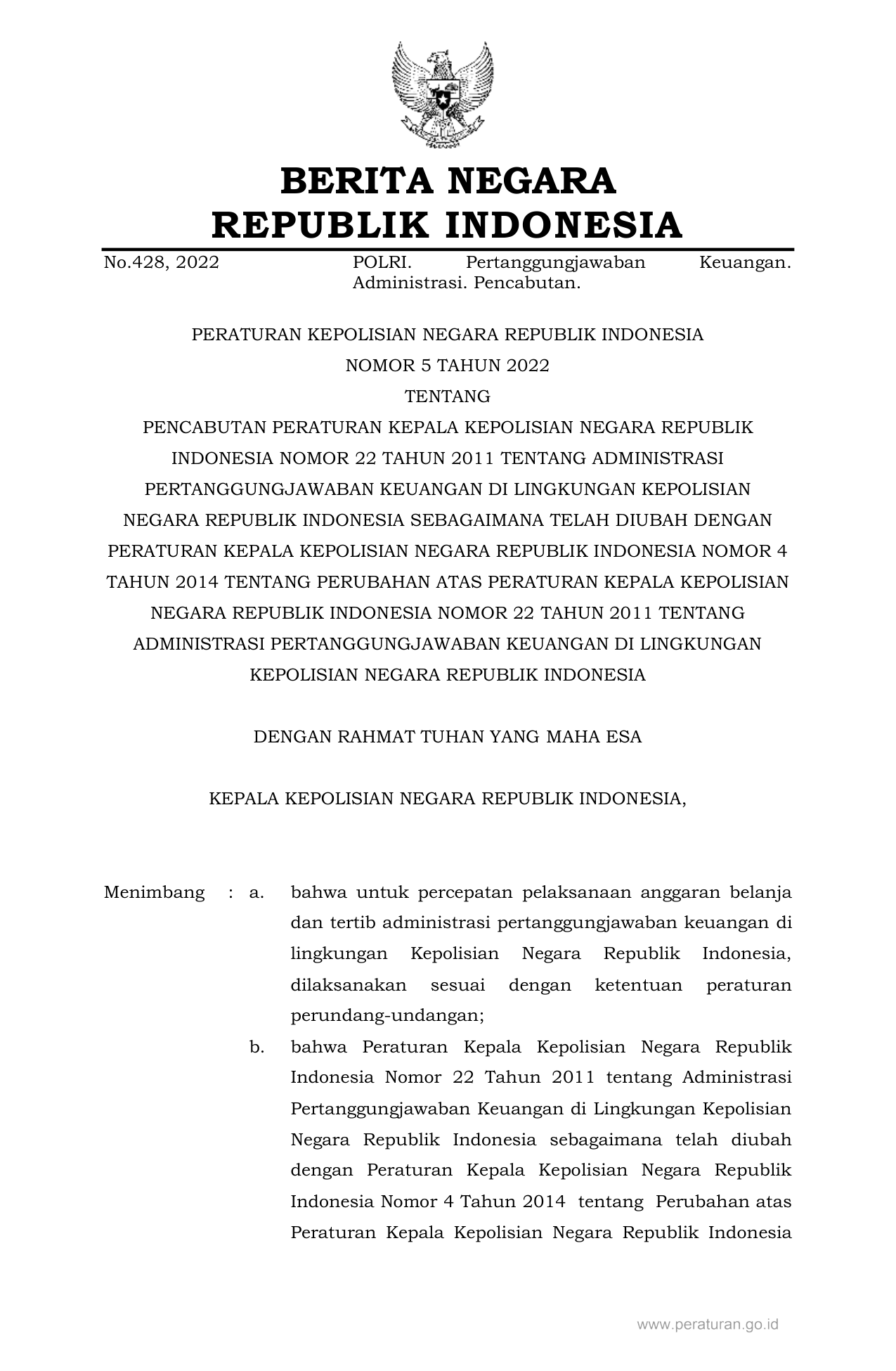 BERITA NEGARA
REPUBLIK INDONESIA

No.428, 2022

POLRI. Pertanggungjawaban Keuangan. Administrasi. Pencabutan.

PERATURAN KEPOLISIAN NEGARA REPUBLIK INDONESIA
NOMOR 5 TAHUN 2022
TENTANG
PENCABUTAN PERATURAN KEPALA KEPOLISIAN NEGARA REPUBLIK INDONESIA NOMOR 22 TAHUN 2011 TENTANG ADMINISTRASI PERTANGGUNGJAWABAN KEUANGAN DI LINGKUNGAN KEPOLISIAN NEGARA REPUBLIK INDONESIA SEBAGAIMANA TELAH DIUBAH DENGAN PERATURAN KEPALA KEPOLISIAN NEGARA REPUBLIK INDONESIA NOMOR 4 TAHUN 2014 TENTANG PERUBAHAN ATAS PERATURAN KEPALA KEPOLISIAN NEGARA REPUBLIK INDONESIA NOMOR 22 TAHUN 2011 TENTANG ADMINISTRASI PERTANGGUNGJAWABAN KEUANGAN DI LINGKUNGAN KEPOLISIAN NEGARA REPUBLIK INDONESIA

DENGAN RAHMAT TUHAN YANG MAHA ESA

KEPALA KEPOLISIAN NEGARA REPUBLIK INDONESIA,

Menimbang : a. bahwa untuk percepatan pelaksanaan anggaran belanja dan tertib administrasi pertanggungjawaban keuangan di lingkungan Kepolisian Negara Republik Indonesia, dilaksanakan sesuai dengan ketentuan peraturan perundang-undangan;

b. bahwa Peraturan Kepala Kepolisian Negara Republik Indonesia Nomor 22 Tahun 2011 tentang Administrasi Pertanggungjawaban Keuangan di Lingkungan Kepolisian Negara Republik Indonesia sebagaimana telah diubah dengan Peraturan Kepala Kepolisian Negara Republik Indonesia Nomor 4 Tahun 2014 tentang Perubahan atas Peraturan Kepala Kepolisian Negara Republik Indonesia

www.peraturan.go.id